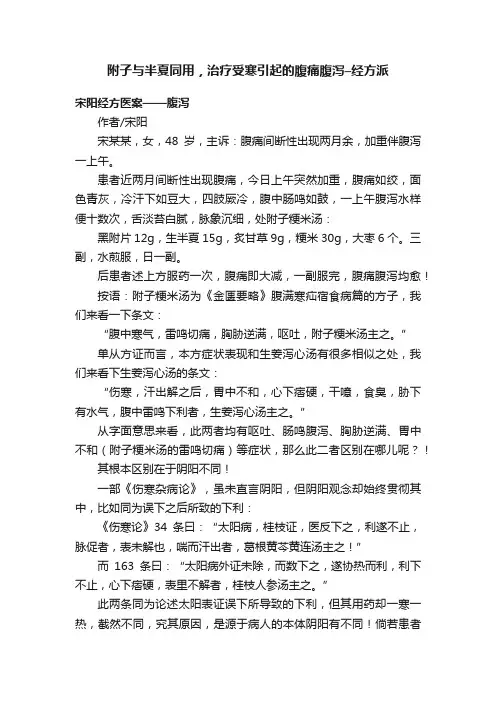 附子与半夏同用，治疗受寒引起的腹痛腹泻–经方派

宋阳经方医案——腹泻

作者/宋阳

宋某某，女，48 岁，主诉：腹痛间断性出现两月余，加重伴腹泻一上午。

患者近两月间断性出现腹痛，今日上午突然加重，腹痛如绞，面色青灰，冷汗下如豆大，四肢厥冷，腹中肠鸣如鼓，一上午腹泻水样便十数次，舌淡苔白腻，脉象沉细，处附子粳米汤：

黑附片 12g，生半夏 15g，炙甘草 9g，粳米 30g，大枣 6 个。三副，水煎服，日一副。

后患者述上方服药一次，腹痛即大减，一副服完，腹痛腹泻均愈！

按语：附子粳米汤为《金匮要略》腹满寒疝宿食病篇的方子，我们来看一下条文：

“腹中寒气，雷鸣切痛，胸胁逆满，呕吐，附子粳米汤主之。”

单从方证而言，本方症状表现和生姜泻心汤有很多相似之处，我们来看下生姜泻心汤的条文：

“伤寒，汗出解之后，胃中不和，心下痞硬，干噫，食臭，胁下有水气，腹中雷鸣下利者，生姜泻心汤主之。”

从字面意思来看，此两者均有呕吐、肠鸣腹泻、胸胁逆满、胃中不和（附子粳米汤的雷鸣切痛）等症状，那么此二者区别在哪儿呢？！

其根本区别在于阴阳不同！

一部《伤寒杂病论》，虽未直言阴阳，但阴阳观念却始终贯彻其中，比如同为误下之后所致的下利：

《伤寒论》34 条曰：“太阳病，桂枝证，医反下之，利遂不止，脉促者，表未解也，喘而汗出者，葛根黄芩黄连汤主之！”

而 163 条曰：“太阳病外证未除，而数下之，遂协热而利，利下不止，心下痞硬，表里不解者，桂枝人参汤主之。”

此两条同为论述太阳表证误下所导致的下利，但其用药却一寒一热，截然不同，究其原因，是源于病人的本体阴阳有不同！倘若患者